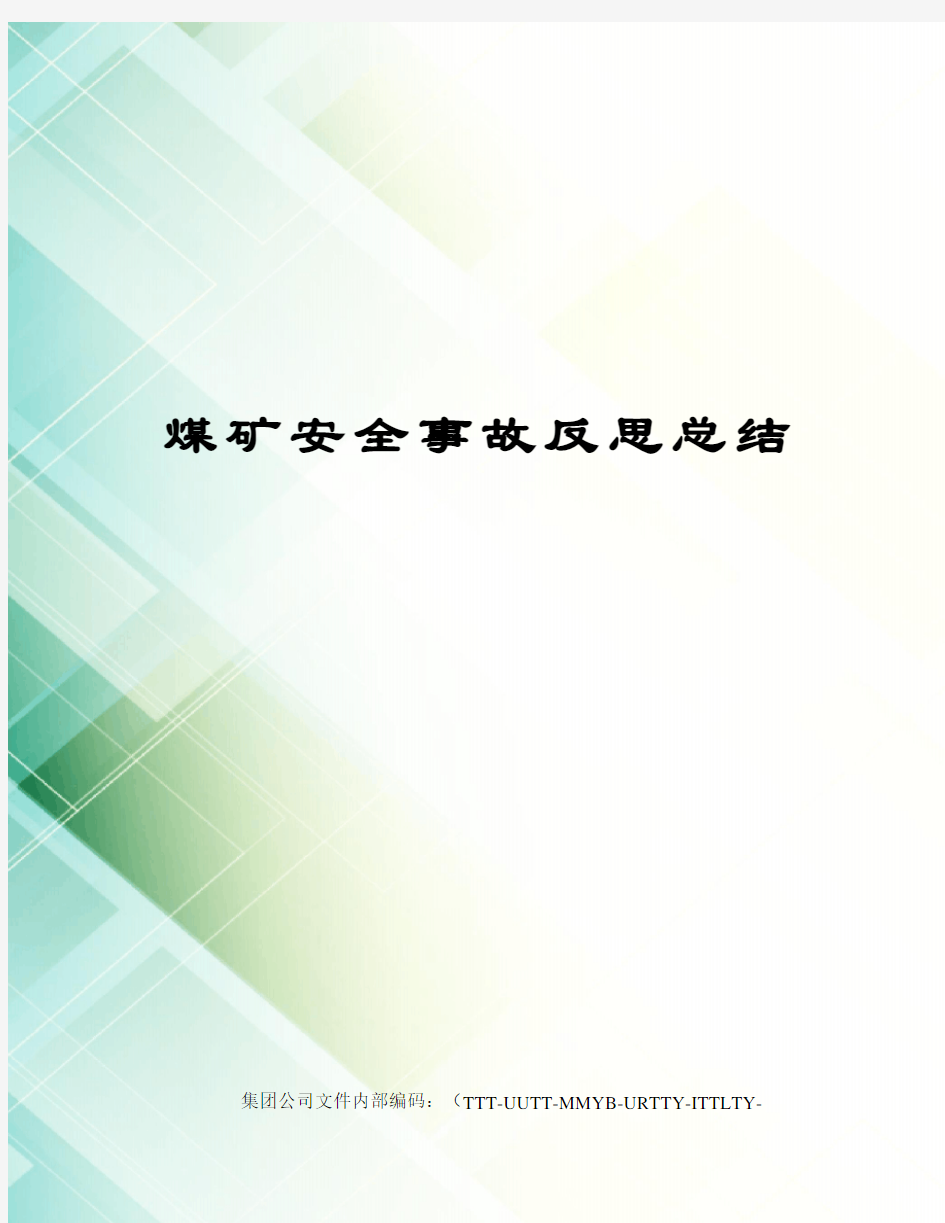 煤矿安全事故反思总结

集团公司文件内部编码：（TTT-UUTT-MMYB-URTTY-ITTLTY-